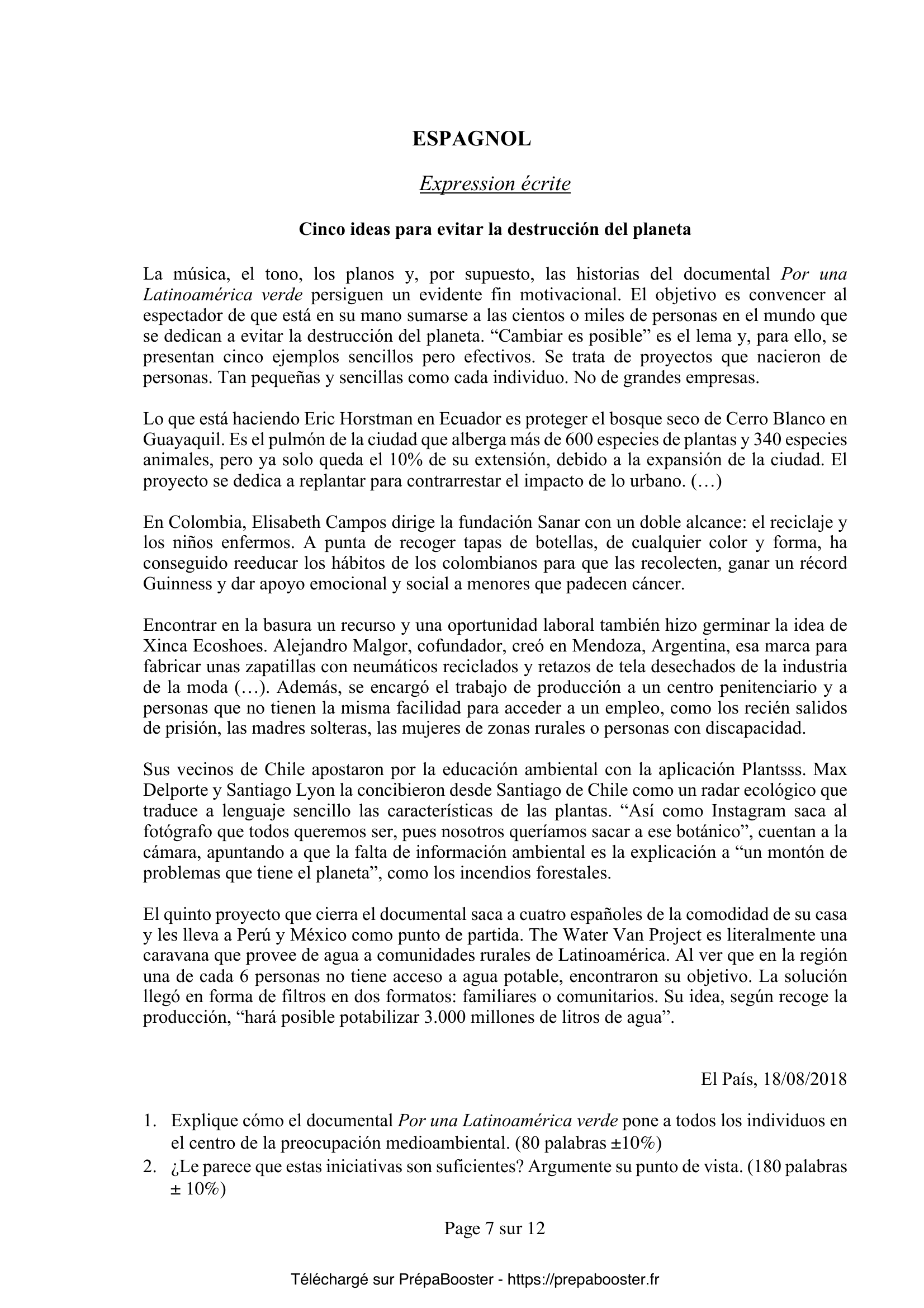 ESPAGNOL

Expression écrite

Cinco ideas para evitar la destrucción del planeta

La música, el tono, los planos y, por supuesto, las historias del documental Por una Latinoamérica verde persiguen un evidente fin motivacional. El objetivo es convencer al espectador de que está en su mano sumarse a las cientos o miles de personas en el mundo que se dedican a evitar la destrucción del planeta. “Cambiar es posible” es el lema y, para ello, se presentan cinco ejemplos sencillos pero efectivos. Se trata de proyectos que nacieron de personas. Tan pequeñas y sencillas como cada individuo. No de grandes empresas.

Lo que está haciendo Eric Horstman en Ecuador es proteger el bosque seco de Cerro Blanco en Guayaquil. Es el pulmón de la ciudad que alberga más de 600 especies de plantas y 340 especies animales, pero ya solo queda el 10% de su extensión, debido a la expansión de la ciudad. El proyecto se dedica a replantar para contrarrestar el impacto de lo urbano. (…)

En Colombia, Elisabeth Campos dirige la fundación Sanar con un doble alcance: el reciclaje y los niños enfermos. A punta de recoger tapas de botellas, de cualquier color y forma, ha conseguido reeducar los hábitos de los colombianos para que las recolecten, ganar un récord Guinness y dar apoyo emocional y social a menores que padecen cáncer.

Encontrar en la basura un recurso y una oportunidad laboral también hizo germinar la idea de Xinca Ecoshoes. Alejandro Malgor, cofundador, creó en Mendoza, Argentina, esa marca para fabricar unas zapatillas con neumáticos reciclados y retazos de tela desechados de la industria de la moda (…). Además, se encargó el trabajo de producción a un centro penitenciario y a personas que no tienen la misma facilidad para acceder a un empleo, como los recién salidos de prisión, las madres solteras, las mujeres de zonas rurales o personas con discapacidad.

Sus vecinos de Chile apostaron por la educación ambiental con la aplicación Plantsss. Max Delporte y Santiago Lyon la concibieron desde Santiago de Chile como un radar ecológico que traduce a lenguaje sencillo las características de las plantas. “Así como Instagram saca al fotógrafo que todos queremos ser, pues nosotros queríamos sacar a ese botánico”, cuentan a la cámara, apuntando a que la falta de información ambiental es la explicación a “un montón de problemas que tiene el planeta”, como los incendios forestales.

El quinto proyecto que cierra el documental saca a cuatro españoles de la comodidad de su casa y les lleva a Perú y México como punto de partida. The Water Van Project es literalmente una caravana que provee de agua a comunidades rurales de Latinoamérica. Al ver que en la región una de cada 6 personas no tiene acceso a agua potable, encontraron su objetivo. La solución llegó en forma de filtros en dos formatos: familiares o comunitarios. Su idea, según recoge la producción, “hará posible potabilizar 3.000 millones de litros de agua”.

El País, 18/08/2018

1. Explique cómo el documental Por una Latinoamérica verde pone a todos los individuos en el centro de la preocupación medioambiental. (80 palabras ±10%)
2. ¿Le parece que estas iniciativas son suficientes? Argumente su punto de vista. (180 palabras ± 10%)

Page 7 sur 12

Téléchargé sur PrépaBooster - https://prepabooster.fr